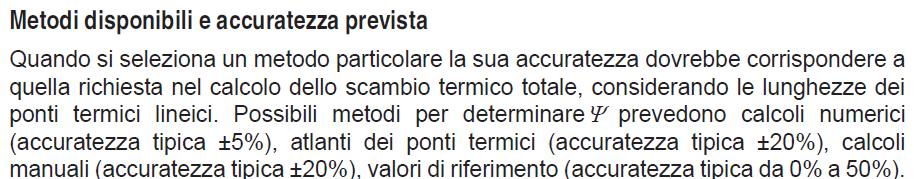 Metodi disponibili e accuratezza prevista

Quando si seleziona un metodo particolare la sua accuratezza dovrebbe corrispondere a quella richiesta nel calcolo dello scambio termico totale, considerando le lunghezze dei ponti termici lineici. Possibili metodi per determinare $\Psi$ prevedono calcoli numerici (accuratezza tipica ±5%), atlanti dei ponti termici (accuratezza tipica ±20%), calcoli manuali (accuratezza tipica ±20%), valori di riferimento (accuratezza tipica da 0% a 50%).